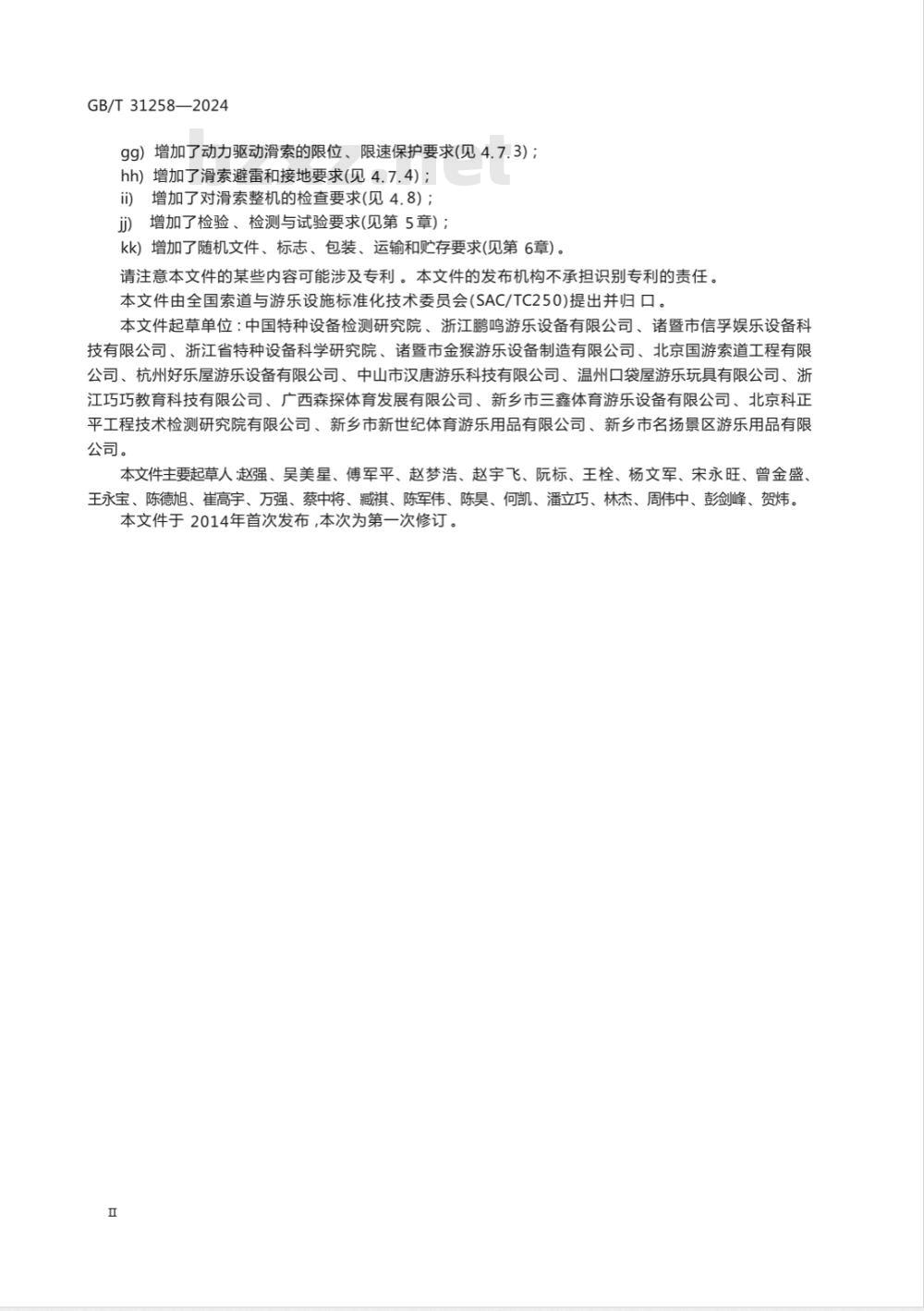 GB/T 31258—2024

gg) 增加了动力驱动滑索的限位、限速保护要求(见 4.7.3)；
hh) 增加了滑索避雷和接地要求(见 4.7.4)；
ii) 增加了对滑索整机的检查要求(见 4.8)；
jj) 增加了检验、检测与试验要求(见第 5章)；
kk) 增加了随机文件、标志、包装、运输和贮存要求(见第 6章)。

请注意本文件的某些内容可能涉及专利。本文件的发布机构不承担识别专利的责任。

本文件由全国索道与游乐设施标准化技术委员会(SAC/TC250)提出并归口。

本文件起草单位：中国特种设备检测研究院、浙江鹏鸣游乐设备有限公司、诸暨市信孚娱乐设备科技有限公司、浙江省特种设备科学研究院、诸暨市金猴游乐设备制造有限公司、北京国游索道工程有限公司、杭州好乐屋游乐设备有限公司、中山市汉唐游乐科技有限公司、温州口袋屋游乐玩具有限公司、浙江巧巧教育科技有限公司、广西森探体育发展有限公司、新乡市三鑫体育游乐设备有限公司、北京科正平工程技术检测研究院有限公司、新乡市新世纪体育游乐用品有限公司、新乡市名扬景区游乐用品有限公司。

本文件主要起草人：赵强、吴美星、傅军平、赵梦浩、赵宇飞、阮标、王栓、杨文军、宋永旺、曾金盛、王永宝、陈德旭、崔高宇、万强、蔡中将、臧祺、陈军伟、陈昊、何凯、潘立巧、林杰、周伟中、彭剑峰、贺炜。

本文件于 2014年首次发布，本次为第一次修订。

II